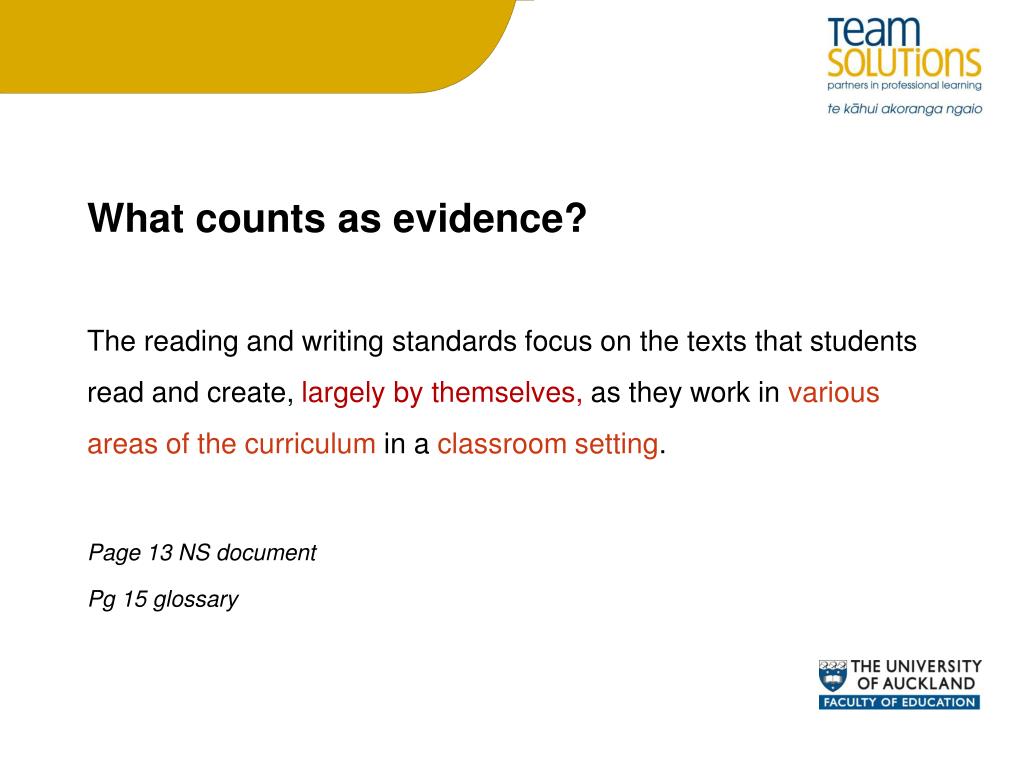 Team
SOLUTIONS
partners in professional learning
te kāhui akoranga ngaio

What counts as evidence?

The reading and writing standards focus on the texts that students read and create, largely by themselves, as they work in various areas of the curriculum in a classroom setting.

Page 13 NS document

Pg 15 glossary

THE UNIVERSITY OF AUCKLAND
FACULTY OF EDUCATION